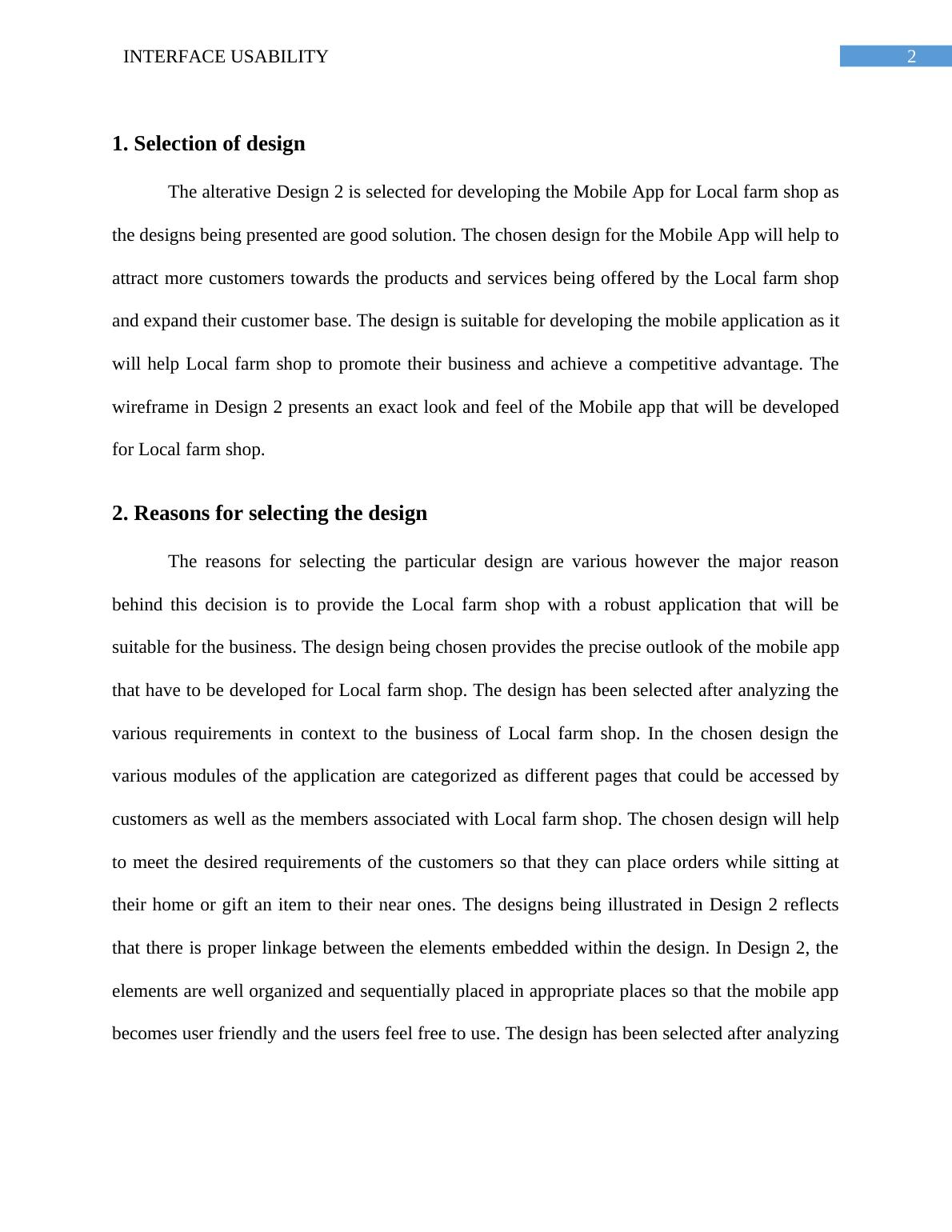 INTERFACE USABILITY

2

1. Selection of design

The alterative Design 2 is selected for developing the Mobile App for Local farm shop as the designs being presented are good solution. The chosen design for the Mobile App will help to attract more customers towards the products and services being offered by the Local farm shop and expand their customer base. The design is suitable for developing the mobile application as it will help Local farm shop to promote their business and achieve a competitive advantage. The wireframe in Design 2 presents an exact look and feel of the Mobile app that will be developed for Local farm shop.

2. Reasons for selecting the design

The reasons for selecting the particular design are various however the major reason behind this decision is to provide the Local farm shop with a robust application that will be suitable for the business. The design being chosen provides the precise outlook of the mobile app that have to be developed for Local farm shop. The design has been selected after analyzing the various requirements in context to the business of Local farm shop. In the chosen design the various modules of the application are categorized as different pages that could be accessed by customers as well as the members associated with Local farm shop. The chosen design will help to meet the desired requirements of the customers so that they can place orders while sitting at their home or gift an item to their near ones. The designs being illustrated in Design 2 reflects that there is proper linkage between the elements embedded within the design. In Design 2, the elements are well organized and sequentially placed in appropriate places so that the mobile app becomes user friendly and the users feel free to use. The design has been selected after analyzing